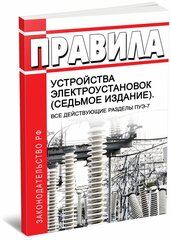 ПРАВИЛА

УСТРОЙСТВА ЭЛЕКТРОУСТАНОВОК (СЕДЬМОЕ ИЗДАНИЕ).

ВСЕ ДЕЙСТВУЮЩИЕ РАЗДЕЛЫ ПУЭ-7

ЗАКОНОДАТЕЛЬСТВО РФ